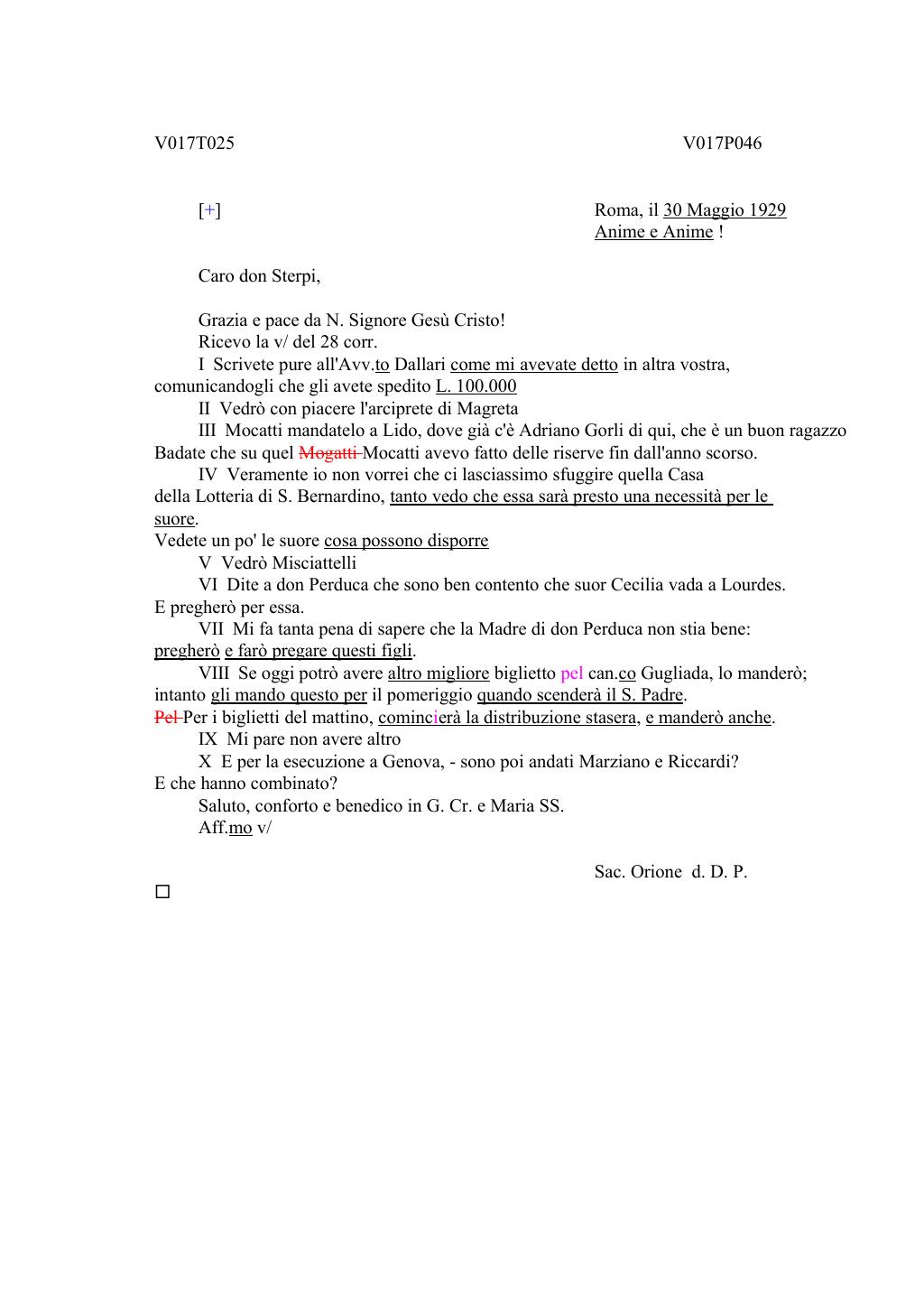 V017T025 V017P046

[+] Roma, il 30 Maggio 1929
Anime e Anime !

Caro don Sterpi,

Grazia e pace da N. Signore Gesù Cristo!
Ricevo la v/ del 28 corr.
I Scrivete pure all'Avv.to Dallari come mi avevate detto in altra vostra, comunicandogli che gli avete spedito L. 100.000
II Vedrò con piacere l'arciprete di Magreta
III Mocatti mandatelo a Lido, dove già c'è Adriano Gorli di qui, che è un buon ragazzo Badate che su quel Mogatti Mocatti avevo fatto delle riserve fin dall'anno scorso.
IV Veramente io non vorrei che ci lasciassimo sfuggire quella Casa della Lotteria di S. Bernardino, tanto vedo che essa sarà presto una necessità per le suore.
Vedete un po' le suore cosa possono disporre
V Vedrò Misciattelli
VI Dite a don Perduca che sono ben contento che suor Cecilia vada a Lourdes. E pregherò per essa.
VII Mi fa tanta pena di sapere che la Madre di don Perduca non stia bene: pregherò e farò pregare questi figli.
VIII Se oggi potrò avere altro migliore biglietto pel can.co Gugliada, lo manderò; intanto gli mando questo per il pomeriggio quando scenderà il S. Padre.
Pel Per i biglietti del mattino, comincierà la distribuzione stasera, e manderò anche.
IX Mi pare non avere altro
X E per la esecuzione a Genova, - sono poi andati Marziano e Riccardi? E che hanno combinato?
Saluto, conforto e benedico in G. Cr. e Maria SS.
Aff.mo v/

Sac. Orione d. D. P.